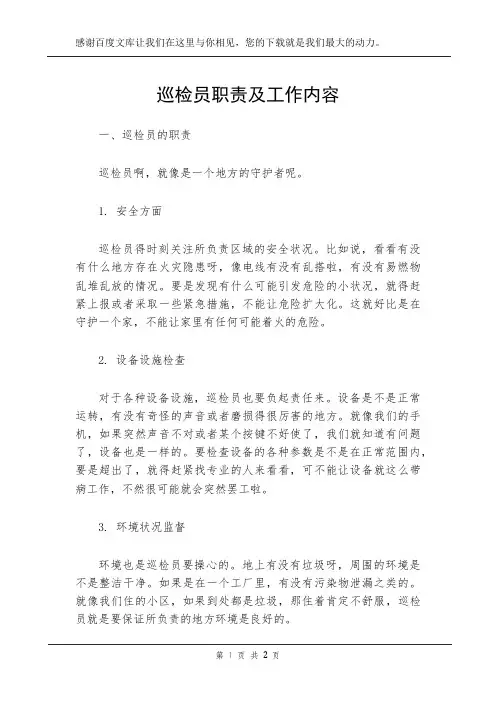 感谢百度文库让我们在这里与你相见，您的下载就是我们最大的动力。

巡检员职责及工作内容

一、巡检员的职责

巡检员啊，就像是一个地方的守护者呢。

1. 安全方面

巡检员得时刻关注所负责区域的安全状况。比如说，看看有没有什么地方存在火灾隐患呀，像电线有没有乱搭啦，有没有易燃物乱堆乱放的情况。要是发现有什么可能引发危险的小状况，就得赶紧上报或者采取一些紧急措施，不能让危险扩大化。这就好比是在守护一个家，不能让家里有任何可能着火的危险。

2. 设备设施检查

对于各种设备设施，巡检员也要负起责任来。设备是不是正常运转，有没有奇怪的声音或者磨损得很厉害的地方。就像我们的手机，如果突然声音不对或者某个按键不好使了，我们就知道有问题了，设备也是一样的。要检查设备的各种参数是不是在正常范围内，要是超出了，就得赶紧找专业的人来看看，可不能让设备就这么带病工作，不然很可能就会突然罢工啦。

3. 环境状况监督

环境也是巡检员要操心的。地上有没有垃圾呀，周围的环境是不是整洁干净。如果是在一个工厂里，有没有污染物泄漏之类的。就像我们住的小区，如果到处都是垃圾，那住着肯定不舒服，巡检员就是要保证所负责的地方环境是良好的。

第 1 页 共 2 页